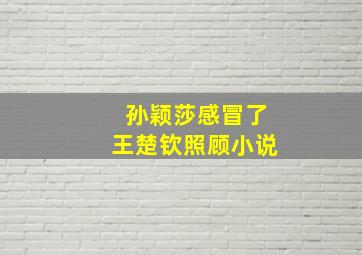 孙颖莎感冒了
王楚钦照顾小说